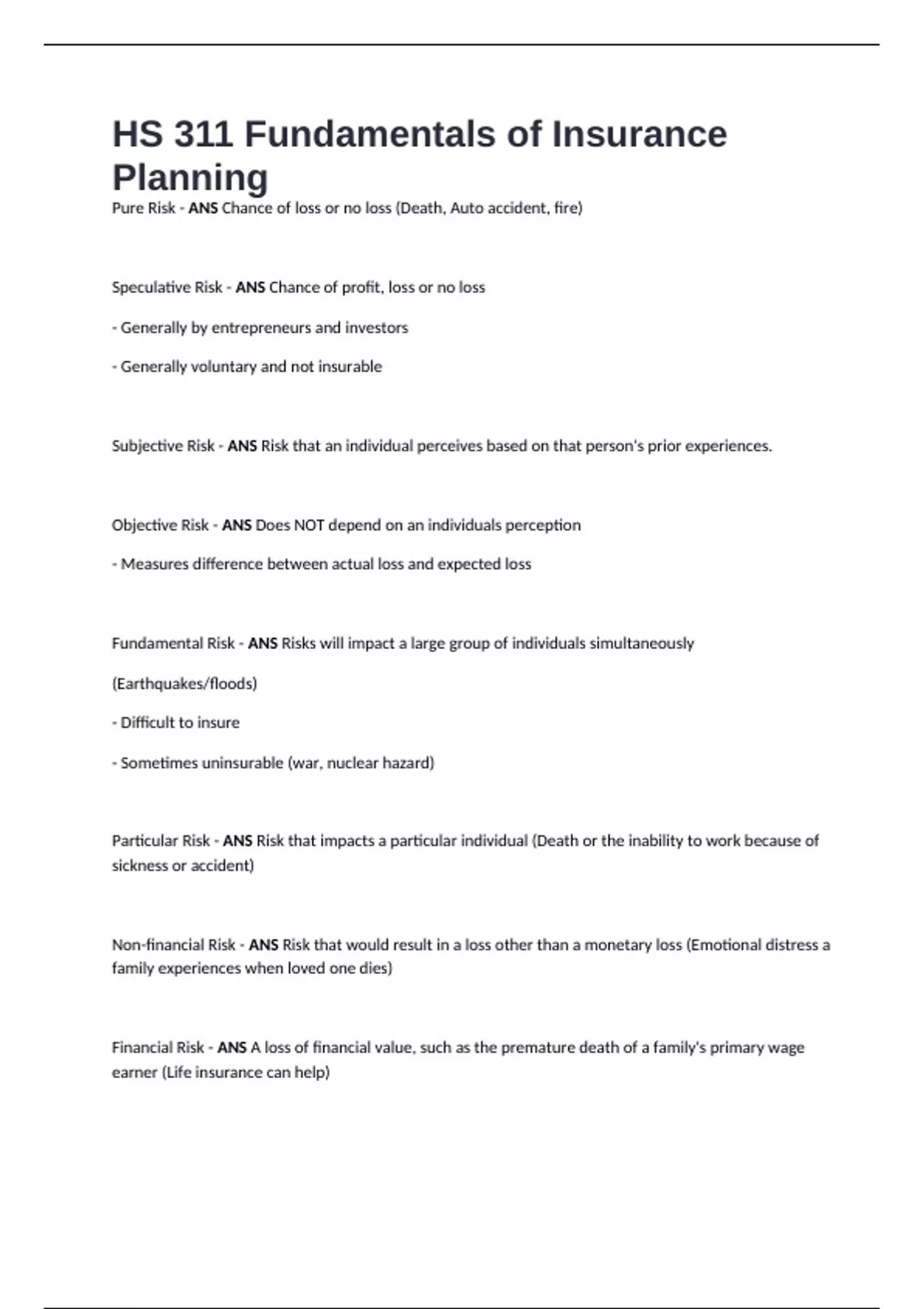 HS 311 Fundamentals of Insurance Planning

Pure Risk - ANS Chance of loss or no loss (Death, Auto accident, fire)

Speculative Risk - ANS Chance of profit, loss or no loss

- Generally by entrepreneurs and investors

- Generally voluntary and not insurable

Subjective Risk - ANS Risk that an individual perceives based on that person's prior experiences.

Objective Risk - ANS Does NOT depend on an individuals perception

- Measures difference between actual loss and expected loss

Fundamental Risk - ANS Risks will impact a large group of individuals simultaneously

(Earthquakes/floods)

- Difficult to insure

- Sometimes uninsurable (war, nuclear hazard)

Particular Risk - ANS Risk that impacts a particular individual (Death or the inability to work because of sickness or accident)

Non-financial Risk - ANS Risk that would result in a loss other than a monetary loss (Emotional distress a family experiences when loved one dies)

Financial Risk - ANS A loss of financial value, such as the premature death of a family's primary wage earner (Life insurance can help)